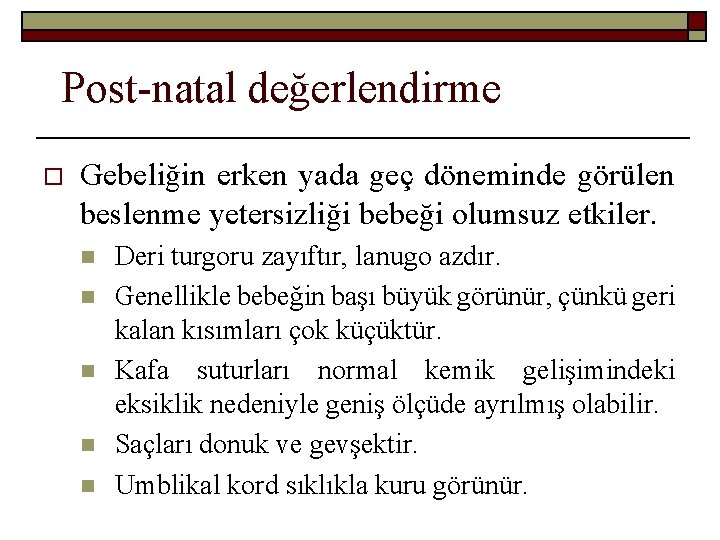 Post-natal değerlendirme

☐ Gebeliğin erken yada geç döneminde görülen beslenme yetersizliği bebeği olumsuz etkiler.

• Deri turgoru zayıftır, lanugo azdır.
• Genellikle bebeğin başı büyük görünür, çünkü geri kalan kısımları çok küçüktür.
• Kafa suturları normal kemik gelişimindeki eksiklik nedeniyle geniş ölçüde ayrılmış olabilir.
• Saçları donuk ve gevşektir.
• Umblikal kord sıklıkla kuru görünür.